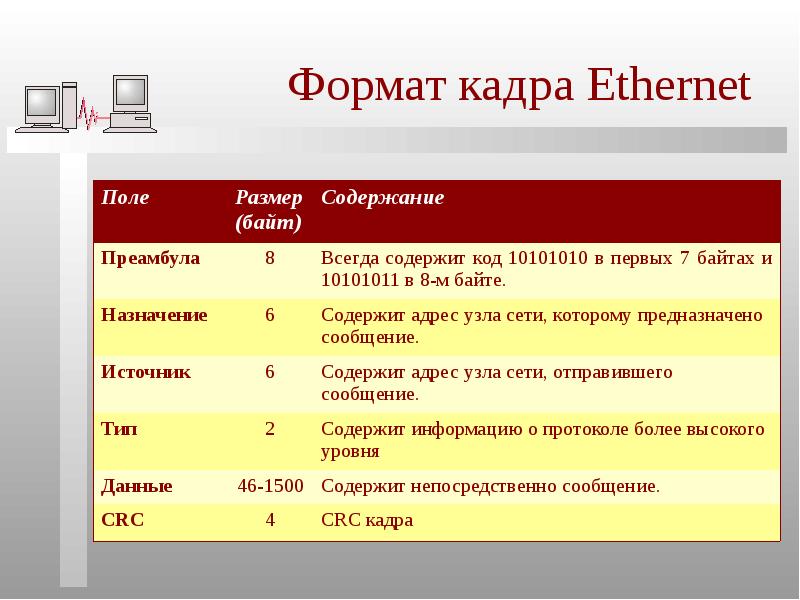 Формат кадра Ethernet

| Поле | Размер (байт) | Содержание |
|---|---|---|
| Преамбула | 8 | Всегда содержит код 10101010 в первых 7 байтах и 10101011 в 8-м байте. |
| Назначение | 6 | Содержит адрес узла сети, которому предназначено сообщение. |
| Источник | 6 | Содержит адрес узла сети, отправившего сообщение. |
| Тип | 2 | Содержит информацию о протоколе более высокого уровня |
| Данные | 46-1500 | Содержит непосредственно сообщение. |
| CRC | 4 | CRC кадра |